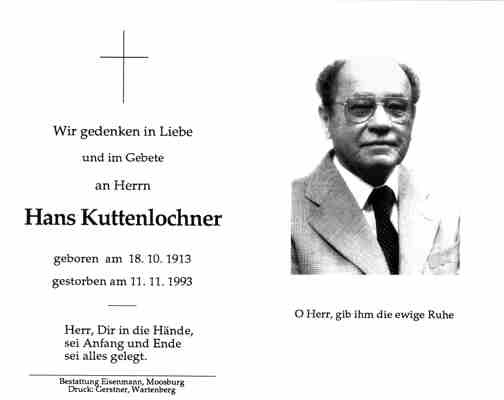 Wir gedenken in Liebe

und im Gebete

an Herrn

Hans Kuttenlochner

geboren am 18. 10. 1913
gestorben am 11. 11. 1993

Herr, Dir in die Hände,
sei Anfang und Ende
sei alles gelegt.

Bestattung Eisenmann, Moosburg
Druck: Gerstner, Wartenberg

O Herr, gib ihm die ewige Ruhe